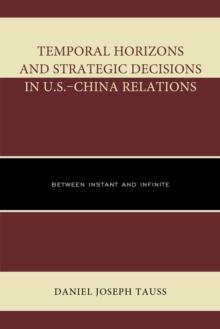 TEMPORAL HORIZONS AND STRATEGIC DECISIONS IN U.S.–CHINA RELATIONS

BETWEEN INSTANT AND INFINITE

DANIEL JOSEPH TAUSS